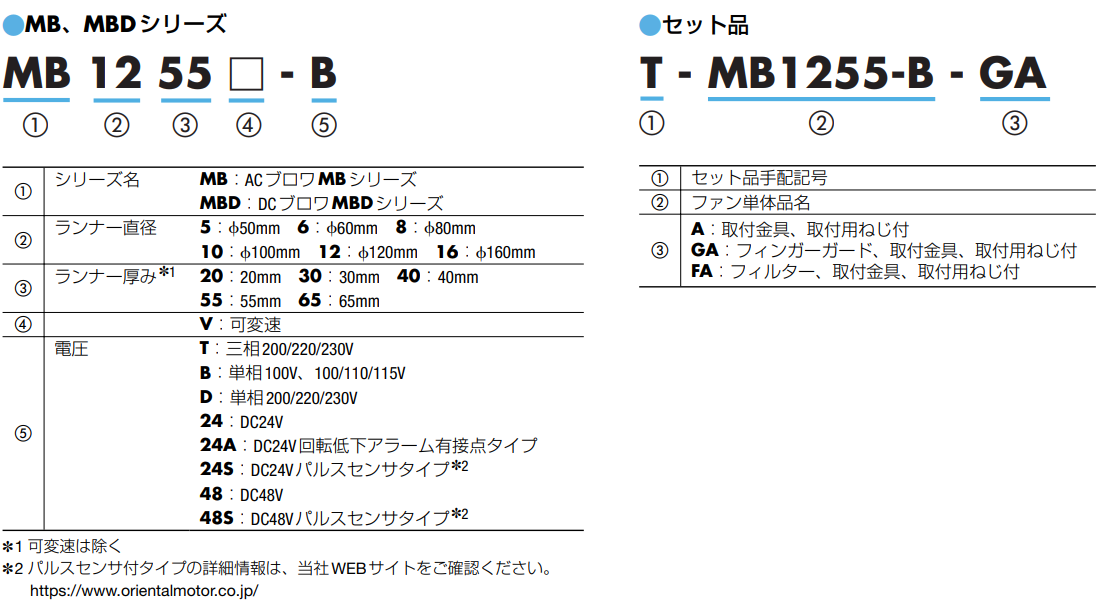 ●MB、MBDシリーズ

MB 12 55 □ - B
① ② ③ ④ ⑤

| ① | シリーズ名 | MB：ACブロワMBシリーズ MBD：DCブロワMBDシリーズ |
|---|---|---|
| ② | ランナー直径 | 5：φ50mm 6：φ60mm 8：φ80mm 10：φ100mm 12：φ120mm 16：φ160mm |
| ③ | ランナー厚み$^{*1}$ | 20：20mm 30：30mm 40：40mm 55：55mm 65：65mm |
| ④ | | V：可変速 |
| ⑤ | 電圧 | T：三相200/220/230V B：単相100V、100/110/115V D：単相200/220/230V 24：DC24V 24A：DC24V回転低下アラーム有接点タイプ 24S：DC24Vパルスセンサタイプ$^{*2}$ 48：DC48V 48S：DC48Vパルスセンサタイプ$^{*2}$ |

＊1 可変速は除く
＊2 パルスセンサ付タイプの詳細情報は、当社WEBサイトをご確認ください。
https://www.orientalmotor.co.jp/

●セット品

T - MB1255-B - GA
① ② ③

| ① | セット品手配記号 |
|---|---|
| ② | ファン単体品名 |
| ③ | A：取付金具、取付用ねじ付 GA：フィンガーガード、取付金具、取付用ねじ付 FA：フィルター、取付金具、取付用ねじ付 |